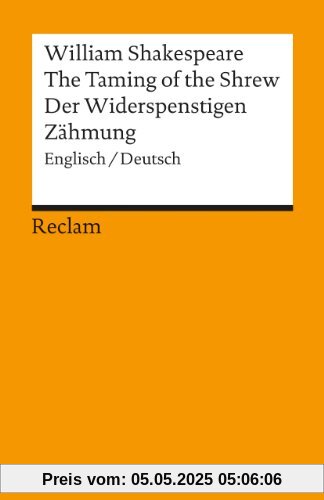 William Shakespeare
The Taming of the Shrew
Der Widerspenstigen Zähmung
Englisch / Deutsch

Reclam

Preis vom: 05.05.2025 05:06:06